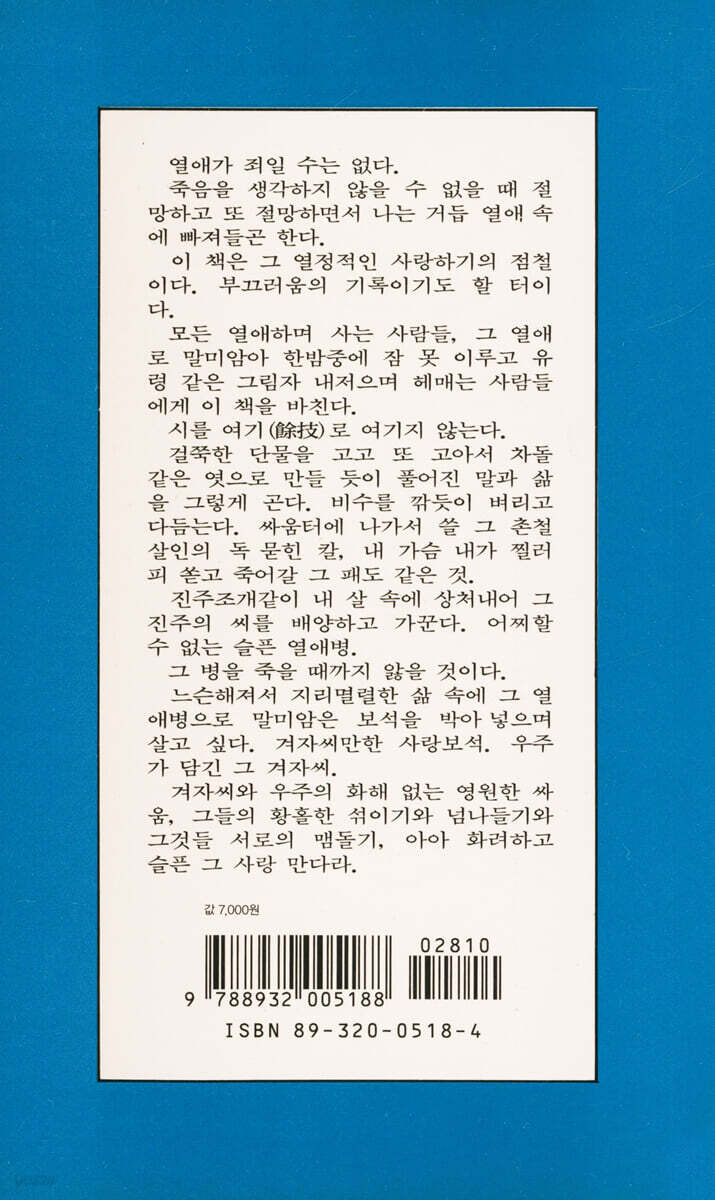 열애가 죄일 수는 없다.

죽음을 생각하지 않을 수 없을 때 절망하고 또 절망하면서 나는 거듭 열애 속에 빠져들곤 한다.

이 책은 그 열정적인 사랑하기의 점철이다. 부끄러움의 기록이기도 할 터이다.

모든 열애하며 사는 사람들, 그 열애로 말미암아 한밤중에 잠 못 이루고 유령 같은 그림자 내저으며 헤매는 사람들에게 이 책을 바친다.

시를 여기(餘技)로 여기지 않는다.

걸쭉한 단물을 고고 또 고아서 차돌 같은 엿으로 만들 듯이 풀어진 말과 삶을 그렇게 곤다. 비수를 깎듯이 벼리고 다듬는다. 싸움터에 나가서 쓸 그 촌철살인의 독 묻힌 칼, 내 가슴 내가 찔러 피 쏟고 죽어갈 그 패도 같은 것.

진주조개같이 내 살 속에 상처내어 그 진주의 씨를 배양하고 가꾼다. 어찌할 수 없는 슬픈 열애병.

그 병을 죽을 때까지 앓을 것이다.

느슨해져서 지리멸렬한 삶 속에 그 열애병으로 말미암은 보석을 박아 넣으며 살고 싶다. 겨자씨만한 사랑보석. 우주가 담긴 그 겨자씨.

겨자씨와 우주의 화해 없는 영원한 싸움, 그들의 황홀한 섞이기와 넘나들기와 그것들 서로의 맴돌기, 아아 화려하고 슬픈 그 사랑 만다라.

값 7,000원

02810

9 788932 005188

ISBN 89-320-0518-4